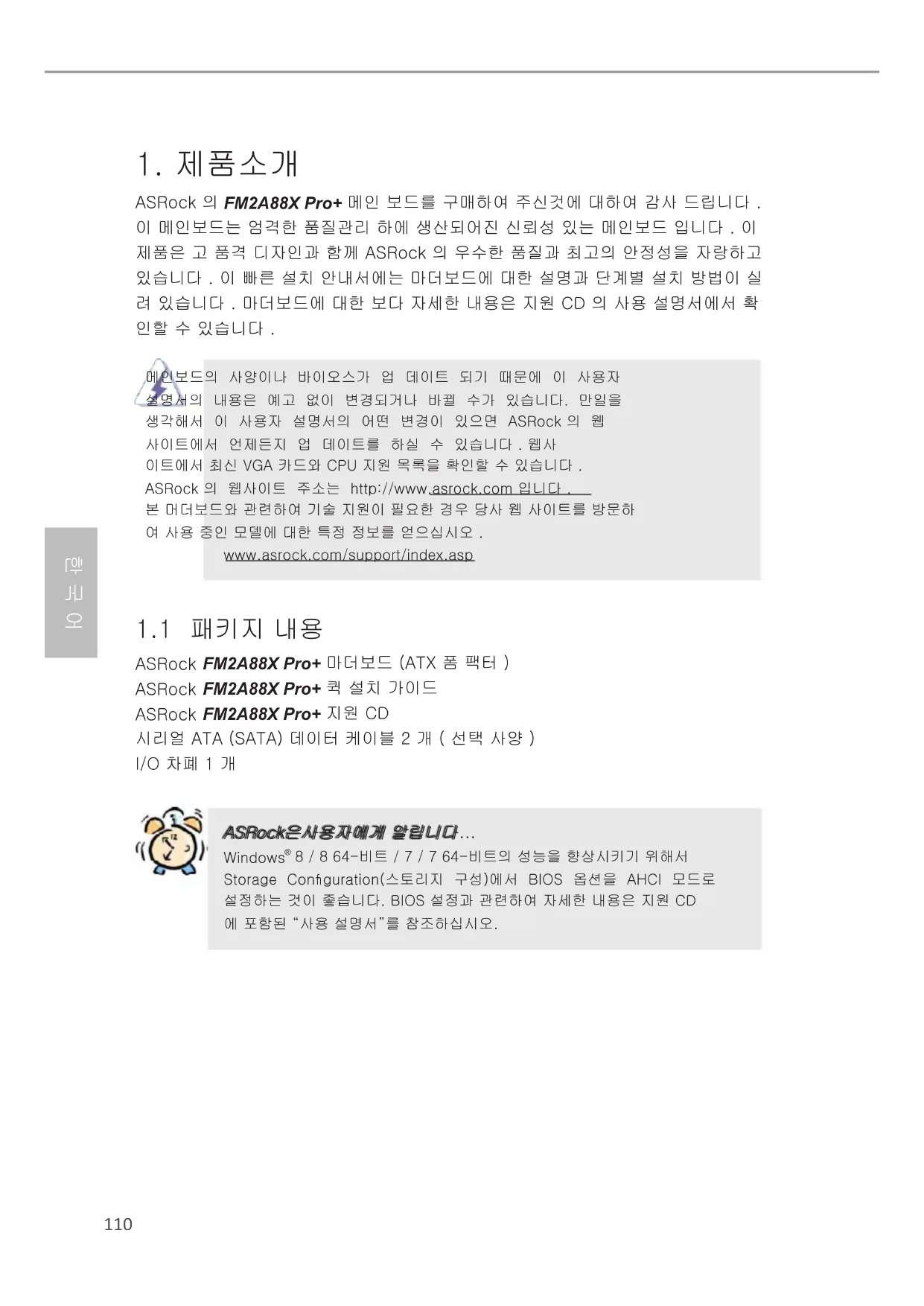 1. 제품소개

ASRock 의 FM2A88X Pro+ 메인 보드를 구매하여 주신것에 대하여 감사 드립니다 . 이 메인보드는 엄격한 품질관리 하에 생산되어진 신뢰성 있는 메인보드 입니다 . 이 제품은 고 품격 디자인과 함께 ASRock 의 우수한 품질과 최고의 안정성을 자랑하고 있습니다 . 이 빠른 설치 안내서에는 마더보드에 대한 설명과 단계별 설치 방법이 실려 있습니다 . 마더보드에 대한 보다 자세한 내용은 지원 CD 의 사용 설명서에서 확인할 수 있습니다 .

메인보드의 사양이나 바이오스가 업 데이트 되기 때문에 이 사용자 설명서의 내용은 예고 없이 변경되거나 바뀔 수가 있습니다. 만일을 생각해서 이 사용자 설명서의 어떤 변경이 있으면 ASRock 의 웹 사이트에서 언제든지 업 데이트를 하실 수 있습니다 . 웹사이트에서 최신 VGA 카드와 CPU 지원 목록을 확인할 수 있습니다 . ASRock 의 웹사이트 주소는 http://www.asrock.com 입니다 . 본 머더보드와 관련하여 기술 지원이 필요한 경우 당사 웹 사이트를 방문하여 사용 중인 모델에 대한 특정 정보를 얻으십시오 .
www.asrock.com/support/index.asp

한국어

1.1 패키지 내용

ASRock FM2A88X Pro+ 마더보드 (ATX 폼 팩터 )
ASRock FM2A88X Pro+ 퀵 설치 가이드
ASRock FM2A88X Pro+ 지원 CD
시리얼 ATA (SATA) 데이터 케이블 2 개 ( 선택 사양 )
I/O 차폐 1 개

ASRock은사용자에게 알립니다...
Windows® 8 / 8 64-비트 / 7 / 7 64-비트의 성능을 향상시키기 위해서 Storage Configuration(스토리지 구성)에서 BIOS 옵션을 AHCI 모드로 설정하는 것이 좋습니다. BIOS 설정과 관련하여 자세한 내용은 지원 CD 에 포함된 "사용 설명서"를 참조하십시오.

110